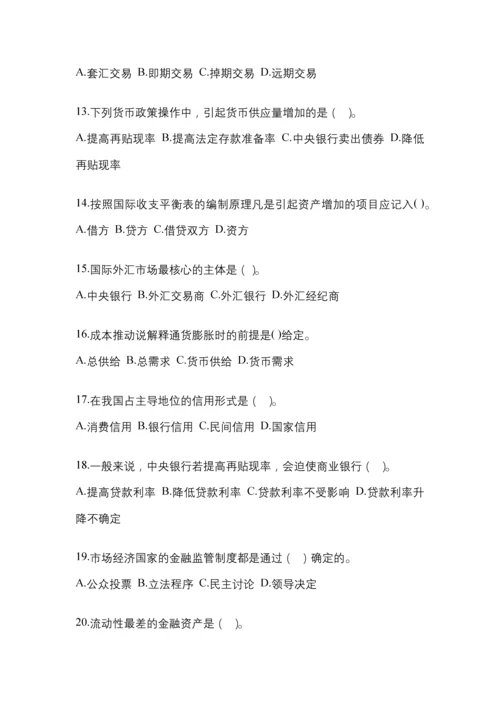 A.套汇交易 B.即期交易 C.掉期交易 D.远期交易

13.下列货币政策操作中，引起货币供应量增加的是（ ）。

A.提高再贴现率 B.提高法定存款准备率 C.中央银行卖出债券 D.降低再贴现率

14.按照国际收支平衡表的编制原理凡是引起资产增加的项目应记入( )。

A.借方 B.贷方 C.借贷双方 D.资方

15.国际外汇市场最核心的主体是（ ）。

A.中央银行 B.外汇交易商 C.外汇银行 D.外汇经纪商

16.成本推动说解释通货膨胀时的前提是( )给定。

A.总供给 B.总需求 C.货币供给 D.货币需求

17.在我国占主导地位的信用形式是（ ）。

A.消费信用 B.银行信用 C.民间信用 D.国家信用

18.一般来说，中央银行若提高再贴现率，会迫使商业银行（ ）。

A.提高贷款利率 B.降低贷款利率 C.贷款利率不受影响 D.贷款利率升降不确定

19.市场经济国家的金融监管制度都是通过（ ）确定的。

A.公众投票 B.立法程序 C.民主讨论 D.领导决定

20.流动性最差的金融资产是（ ）。